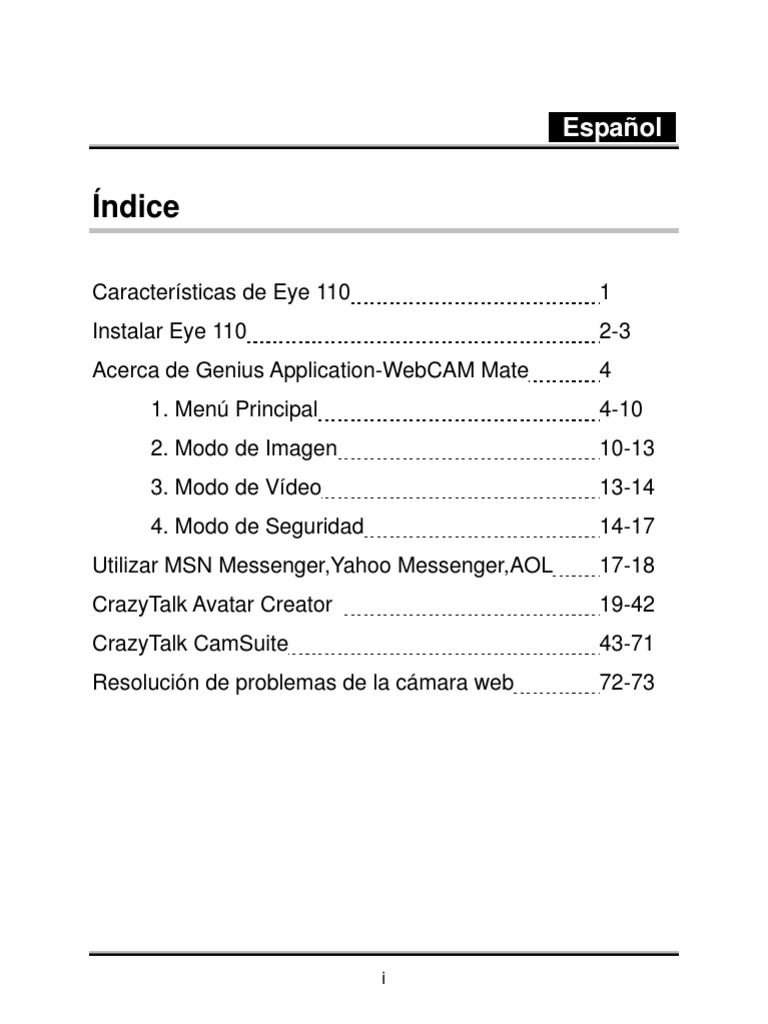 Español

Índice

Características de Eye 110 1
Instalar Eye 110 2-3
Acerca de Genius Application-WebCAM Mate 4
1. Menú Principal 4-10
2. Modo de Imagen 10-13
3. Modo de Vídeo 13-14
4. Modo de Seguridad 14-17
Utilizar MSN Messenger,Yahoo Messenger,AOL 17-18
CrazyTalk Avatar Creator 19-42
CrazyTalk CamSuite 43-71
Resolución de problemas de la cámara web 72-73

i